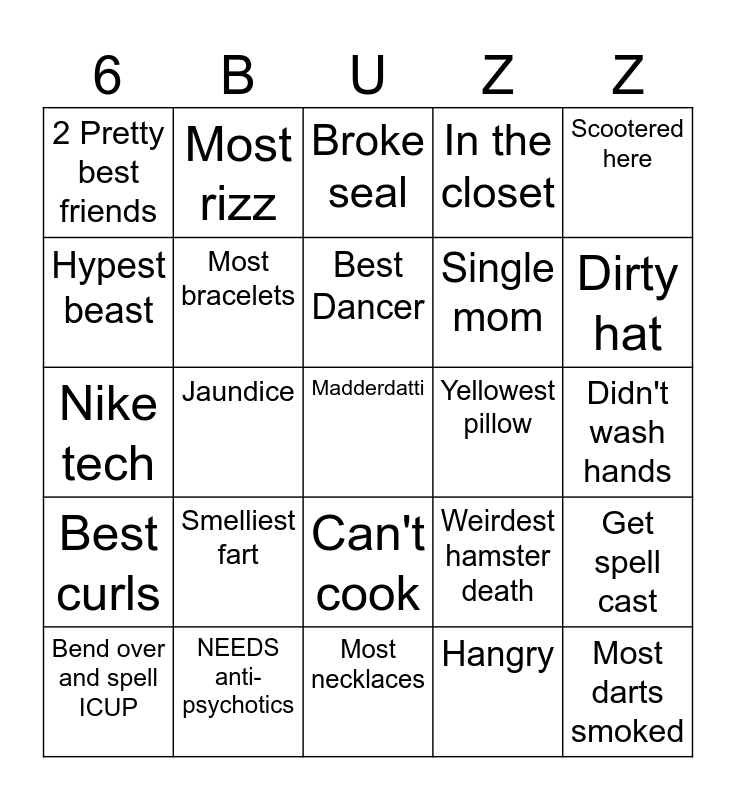 | 6 | B | U | Z | Z |
|---|---|---|---|---|
| 2 Pretty best friends | Most rizz | Broke seal | In the closet | Scootered here |
| Hypest beast | Most bracelets | Best Dancer | Single mom | Dirty hat |
| Nike tech | Jaundice | Madderdatti | Yellowest pillow | Didn't wash hands |
| Best curls | Smelliest fart | Can't cook | Weirdest hamster death | Get spell cast |
| Bend over and spell ICUP | NEEDS anti-psychotics | Most necklaces | Hangry | Most darts smoked |